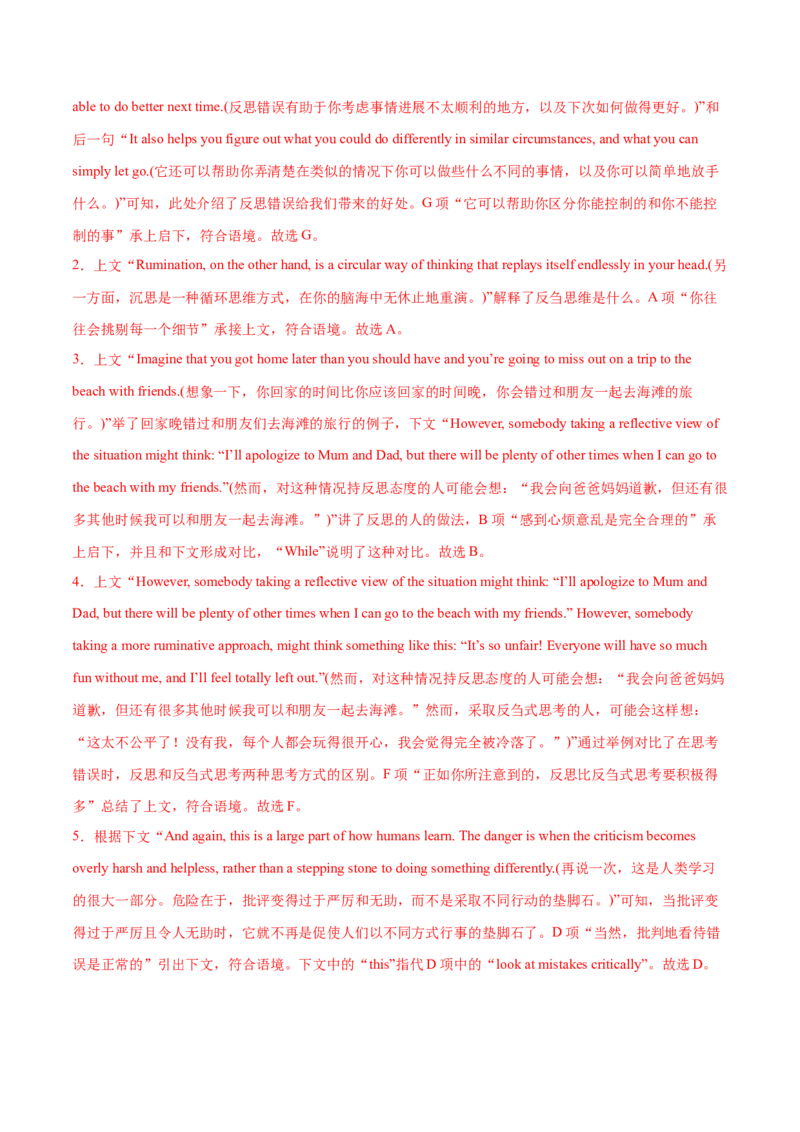 able to do better next time.(反思错误有助于你考虑事情进展不太顺利的地方，以及下次如何做得更好。)”和后一句“It also helps you figure out what you could do differently in similar circumstances, and what you can simply let go.(它还可以帮助你弄清楚在类似的情况下你可以做些什么不同的事情，以及你可以简单地放手什么。)”可知，此处介绍了反思错误给我们带来的好处。G 项“它可以帮助你区分你能控制的和你不能控制的事”承上启下，符合语境。故选 G。

2．上文“Rumination, on the other hand, is a circular way of thinking that replays itself endlessly in your head.(另一方面，沉思是一种循环思维方式，在你的脑海中无休止地重演。)”解释了反刍思维是什么。A 项“你往往会挑剔每一个细节”承接上文，符合语境。故选 A。

3．上文“Imagine that you got home later than you should have and you’re going to miss out on a trip to the beach with friends.(想象一下，你回家的时间比你应该回家的时间晚，你会错过和朋友一起去海滩的旅行。)”举了回家晚错过和朋友们去海滩的旅行的例子，下文“However, somebody taking a reflective view of the situation might think: “I’ll apologize to Mum and Dad, but there will be plenty of other times when I can go to the beach with my friends.”(然而，对这种情况持反思态度的人可能会想：“我会向爸爸妈妈道歉，但还有很多其他时候我可以和朋友一起去海滩。”)”讲了反思的人的做法，B 项“感到心烦意乱是完全合理的”承上启下，并且和下文形成对比，“While”说明了这种对比。故选 B。

4．上文“However, somebody taking a reflective view of the situation might think: “I’ll apologize to Mum and Dad, but there will be plenty of other times when I can go to the beach with my friends.” However, somebody taking a more ruminative approach, might think something like this: “It’s so unfair! Everyone will have so much fun without me, and I’ll feel totally left out.”(然而，对这种情况持反思态度的人可能会想：“我会向爸爸妈妈道歉，但还有很多其他时候我可以和朋友一起去海滩。”然而，采取反刍式思考的人，可能会这样想：“这太不公平了！没有我，每个人都会玩得很开心，我会觉得完全被冷落了。”)”通过举例对比了在思考错误时，反思和反刍式思考两种思考方式的区别。F 项“正如你所注意到的，反思比反刍式思考要积极得多”总结了上文，符合语境。故选 F。

5．根据下文“And again, this is a large part of how humans learn. The danger is when the criticism becomes overly harsh and helpless, rather than a stepping stone to doing something differently.(再说一次，这是人类学习的很大一部分。危险在于，批评变得过于严厉和无助，而不是采取不同行动的垫脚石。)”可知，当批评变得过于严厉且令人无助时，它就不再是促使人们以不同方式行事的垫脚石了。D 项“当然，批判地看待错误是正常的”引出下文，符合语境。下文中的“this”指代 D 项中的“look at mistakes critically”。故选 D。